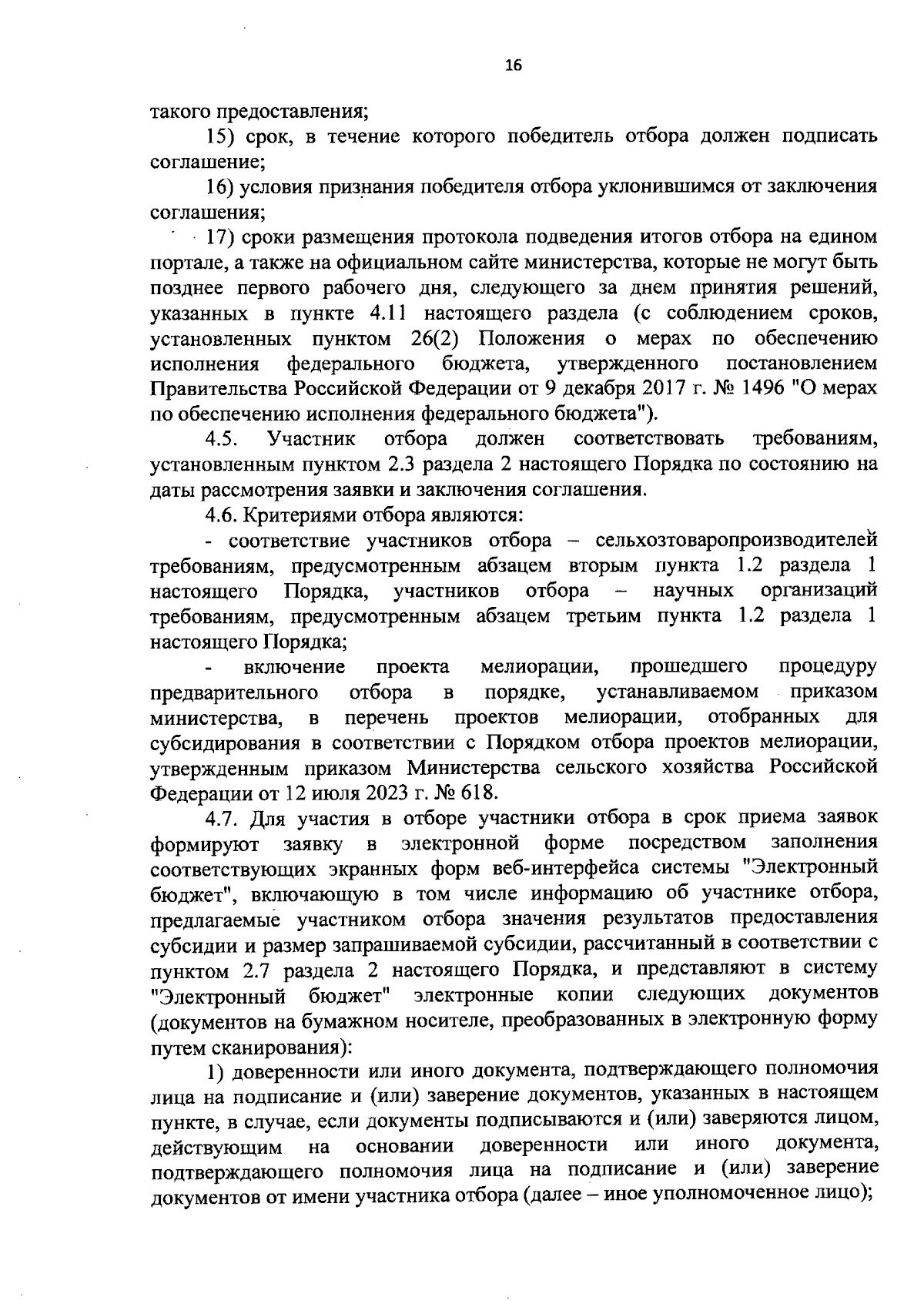 16

такого предоставления;

15) срок, в течение которого победитель отбора должен подписать соглашение;

16) условия признания победителя отбора уклонившимся от заключения соглашения;

17) сроки размещения протокола подведения итогов отбора на едином портале, а также на официальном сайте министерства, которые не могут быть позднее первого рабочего дня, следующего за днем принятия решений, указанных в пункте 4.11 настоящего раздела (с соблюдением сроков, установленных пунктом 26(2) Положения о мерах по обеспечению исполнения федерального бюджета, утвержденного постановлением Правительства Российской Федерации от 9 декабря 2017 г. № 1496 "О мерах по обеспечению исполнения федерального бюджета").

4.5. Участник отбора должен соответствовать требованиям, установленным пунктом 2.3 раздела 2 настоящего Порядка по состоянию на даты рассмотрения заявки и заключения соглашения.

4.6. Критериями отбора являются:

- соответствие участников отбора – сельхозтоваропроизводителей требованиям, предусмотренным абзацем вторым пункта 1.2 раздела 1 настоящего Порядка, участников отбора – научных организаций требованиям, предусмотренным абзацем третьим пункта 1.2 раздела 1 настоящего Порядка;

- включение проекта мелиорации, прошедшего процедуру предварительного отбора в порядке, устанавливаемом приказом министерства, в перечень проектов мелиорации, отобранных для субсидирования в соответствии с Порядком отбора проектов мелиорации, утвержденным приказом Министерства сельского хозяйства Российской Федерации от 12 июля 2023 г. № 618.

4.7. Для участия в отборе участники отбора в срок приема заявок формируют заявку в электронной форме посредством заполнения соответствующих экранных форм веб-интерфейса системы "Электронный бюджет", включающую в том числе информацию об участнике отбора, предлагаемые участником отбора значения результатов предоставления субсидии и размер запрашиваемой субсидии, рассчитанный в соответствии с пунктом 2.7 раздела 2 настоящего Порядка, и представляют в систему "Электронный бюджет" электронные копии следующих документов (документов на бумажном носителе, преобразованных в электронную форму путем сканирования):

1) доверенности или иного документа, подтверждающего полномочия лица на подписание и (или) заверение документов, указанных в настоящем пункте, в случае, если документы подписываются и (или) заверяются лицом, действующим на основании доверенности или иного документа, подтверждающего полномочия лица на подписание и (или) заверение документов от имени участника отбора (далее – иное уполномоченное лицо);